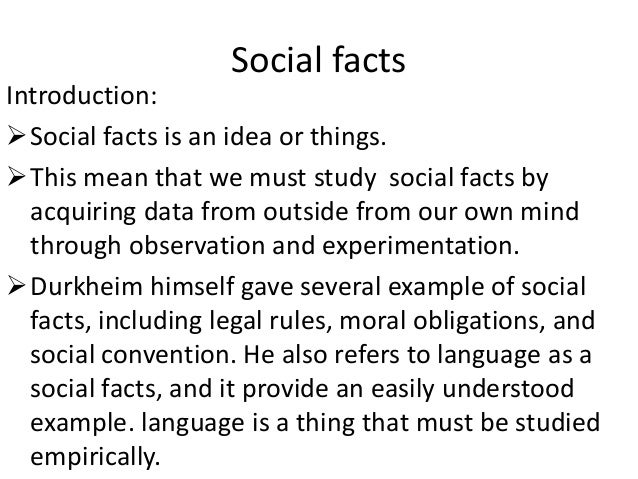 Social facts

Introduction:

➢ Social facts is an idea or things.

➢ This mean that we must study social facts by acquiring data from outside from our own mind through observation and experimentation.

➢ Durkheim himself gave several example of social facts, including legal rules, moral obligations, and social convention. He also refers to language as a social facts, and it provide an easily understood example. language is a thing that must be studied empirically.